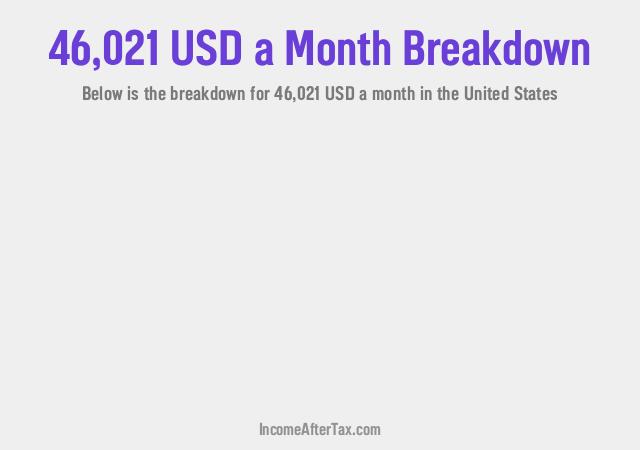 46,021 USD a Month Breakdown

Below is the breakdown for 46,021 USD a month in the United States

IncomeAfterTax.com